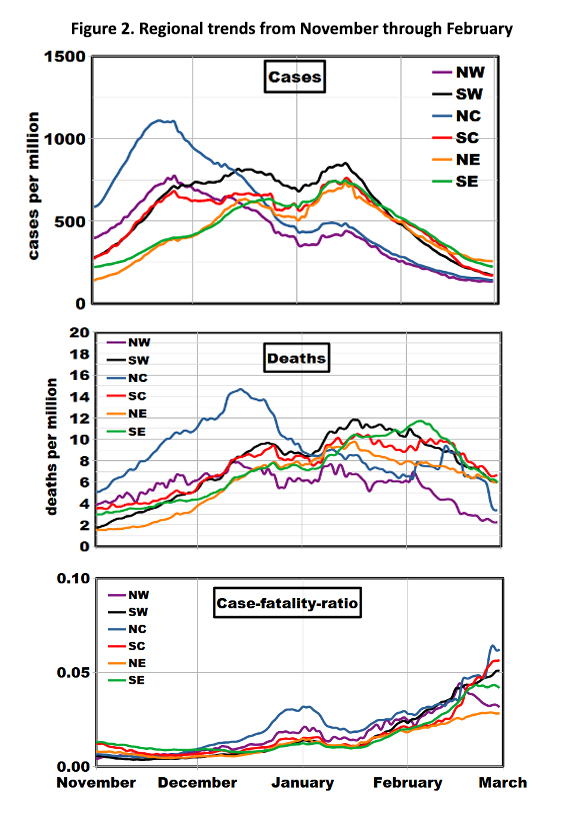 Figure 2. Regional trends from November through February

Cases

NW
SW
NC
SC
NE
SE

cases per million

1500
1000
500
0

Deaths

NW
SW
NC
SC
NE
SE

deaths per million

20
18
16
14
12
10
8
6
4
2
0

Case-fatality-ratio

NW
SW
NC
SC
NE
SE

0.10
0.05
0.00

November
December
January
February
March